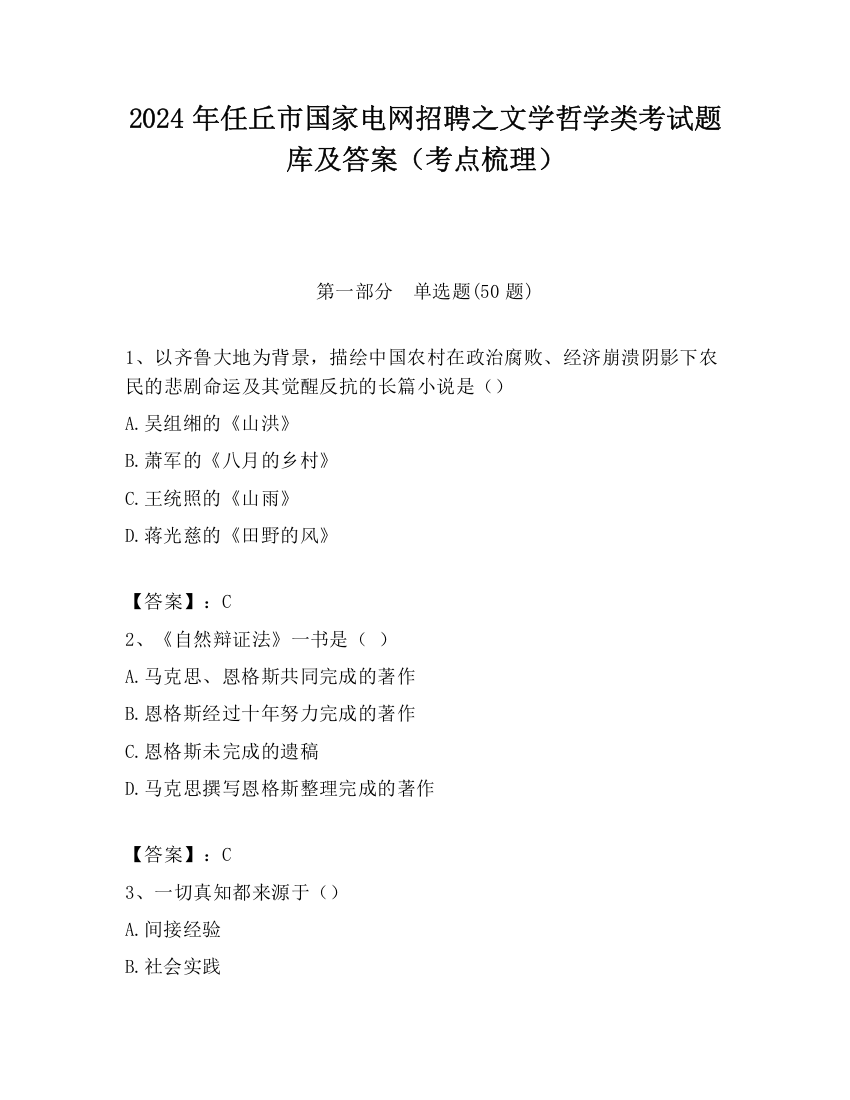 2024 年任丘市国家电网招聘之文学哲学类考试题库及答案（考点梳理）

第一部分　单选题(50 题)

1、以齐鲁大地为背景，描绘中国农村在政治腐败、经济崩溃阴影下农民的悲剧命运及其觉醒反抗的长篇小说是（）

A.吴组缃的《山洪》

B.萧军的《八月的乡村》

C.王统照的《山雨》

D.蒋光慈的《田野的风》

【答案】：C

2、《自然辩证法》一书是（ ）

A.马克思、恩格斯共同完成的著作

B.恩格斯经过十年努力完成的著作

C.恩格斯未完成的遗稿

D.马克思撰写恩格斯整理完成的著作

【答案】：C

3、一切真知都来源于（）

A.间接经验

B.社会实践